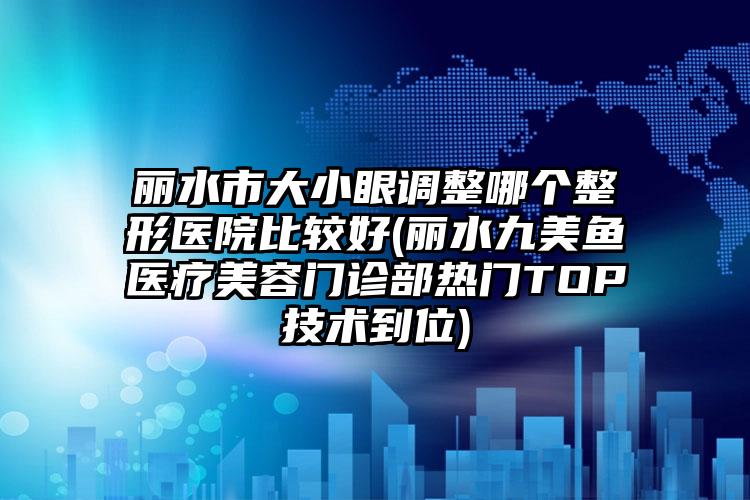 丽水市大小眼调整哪个整形医院比较好(丽水九美鱼医疗美容门诊部热门TOP技术到位)